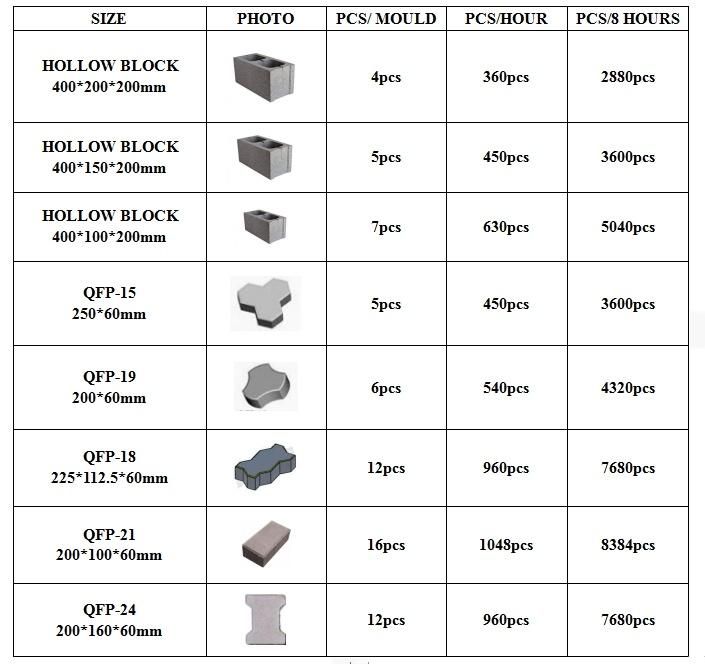 | SIZE | PHOTO | PCS/ MOULD | PCS/HOUR | PCS/8 HOURS |
|---|---|---|---|---|
| HOLLOW BLOCK 400\*200\*200mm | | 4pcs | 360pcs | 2880pcs |
| HOLLOW BLOCK 400\*150\*200mm | | 5pcs | 450pcs | 3600pcs |
| HOLLOW BLOCK 400\*100\*200mm | | 7pcs | 630pcs | 5040pcs |
| QFP-15 250\*60mm | | 5pcs | 450pcs | 3600pcs |
| QFP-19 200\*60mm | | 6pcs | 540pcs | 4320pcs |
| QFP-18 225\*112.5\*60mm | | 12pcs | 960pcs | 7680pcs |
| QFP-21 200\*100\*60mm | | 16pcs | 1048pcs | 8384pcs |
| QFP-24 200\*160\*60mm | | 12pcs | 960pcs | 7680pcs |